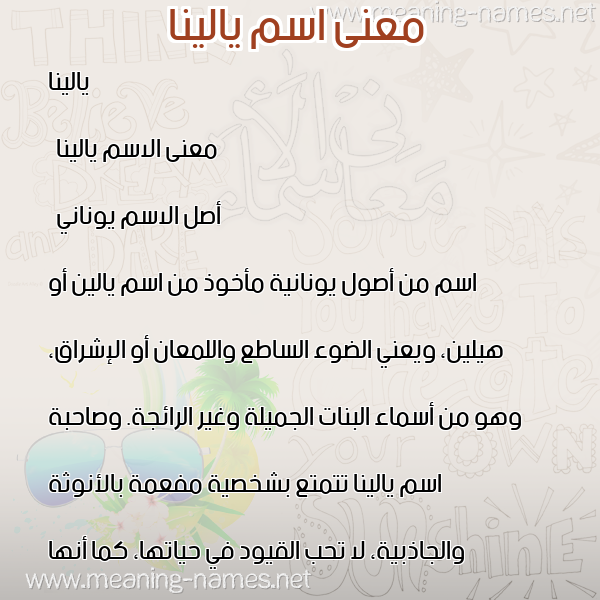 www.meaning-names.net

معنى اسم يالينا

يالينا

معنى الاسم يالينا

أصل الاسم يوناني

اسم من أصول يونانية مأخوذ من اسم يالين أو هيلين، ويعني الضوء الساطع واللمعان أو الإشراق، وهو من أسماء البنات الجميلة وغير الرائجة. وصاحبة اسم يالينا تتمتع بشخصية مفعمة بالأنوثة والجاذبية، لا تحب القيود في حياتها، كما أنها

www.meaning-names.net